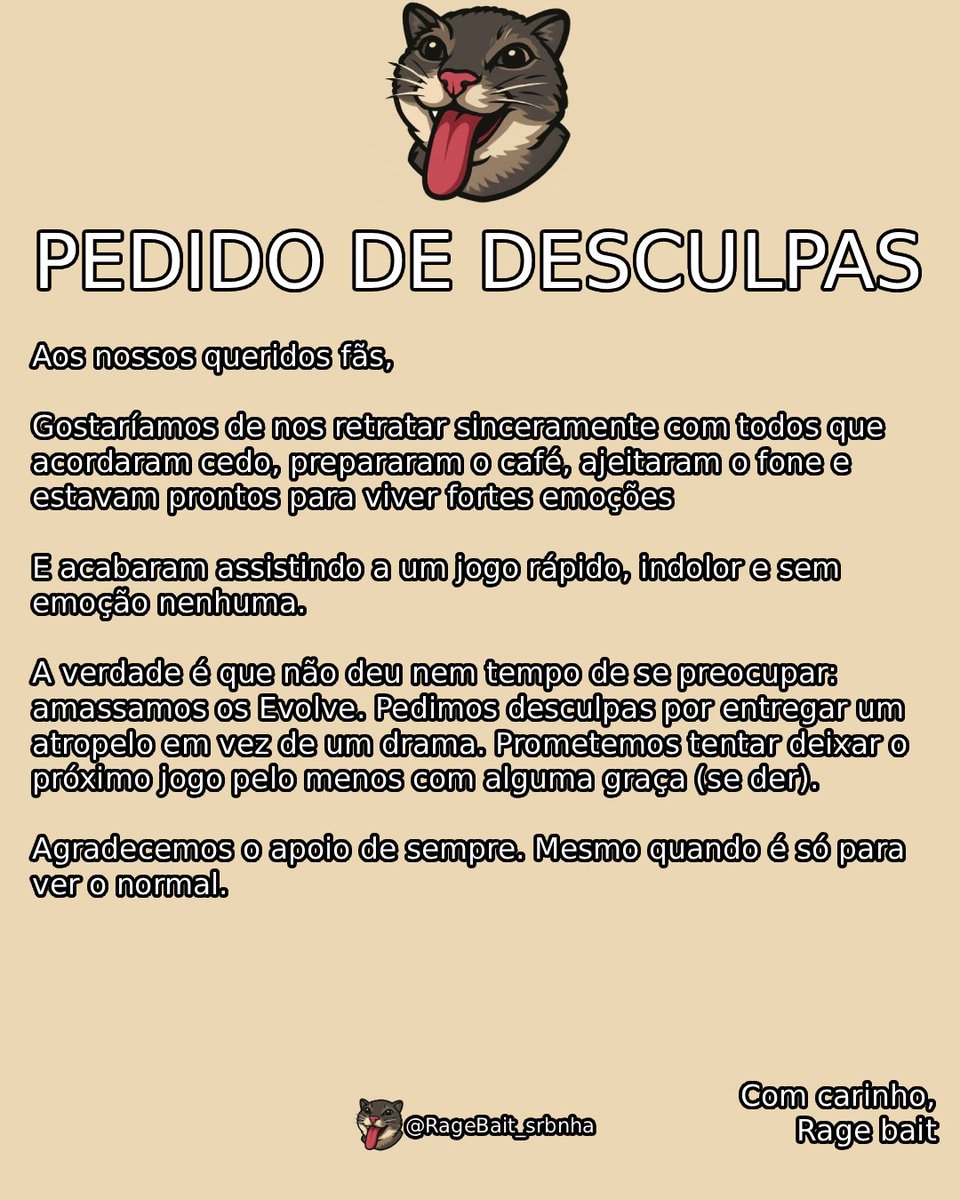 PEDIDO DE DESCULPAS

Aos nossos queridos fãs,

Gostaríamos de nos retratar sinceramente com todos que acordaram cedo, prepararam o café, ajeitaram o fone e estavam prontos para viver fortes emoções

E acabaram assistindo a um jogo rápido, indolor e sem emoção nenhuma.

A verdade é que não deu nem tempo de se preocupar: amassamos os Evolve. Pedimos desculpas por entregar um atropelo em vez de um drama. Prometemos tentar deixar o próximo jogo pelo menos com alguma graça (se der).

Agradecemos o apoio de sempre. Mesmo quando é só para ver o normal.

@RageBait_srbnha

Com carinho,
Rage bait